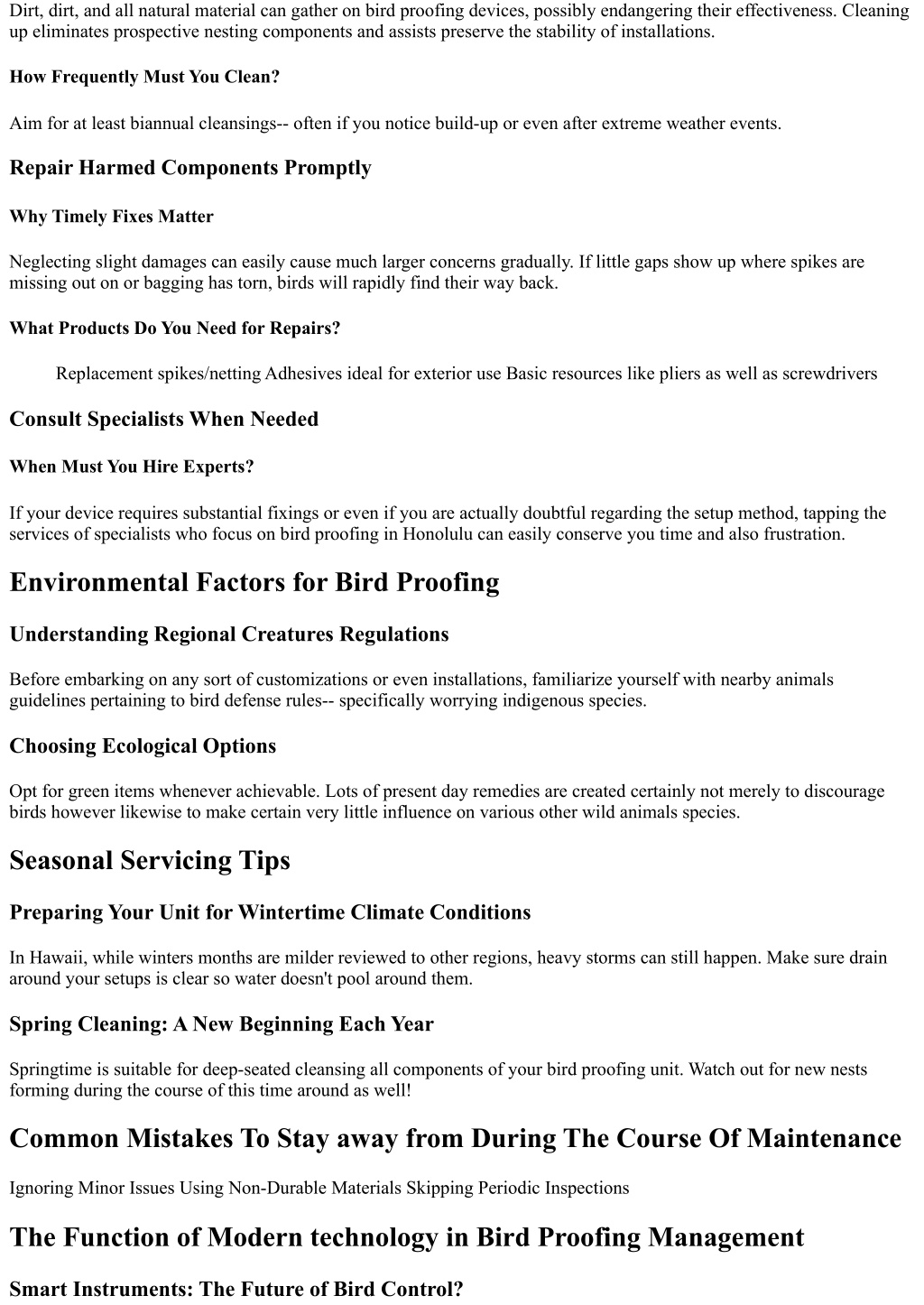 Dirt, dirt, and all natural material can gather on bird proofing devices, possibly endangering their effectiveness. Cleaning up eliminates prospective nesting components and assists preserve the stability of installations.

How Frequently Must You Clean?

Aim for at least biannual cleansings-- often if you notice build-up or even after extreme weather events.

Repair Harmed Components Promptly

Why Timely Fixes Matter

Neglecting slight damages can easily cause much larger concerns gradually. If little gaps show up where spikes are missing out on or bagging has torn, birds will rapidly find their way back.

What Products Do You Need for Repairs?

Replacement spikes/netting Adhesives ideal for exterior use Basic resources like pliers as well as screwdrivers

Consult Specialists When Needed

When Must You Hire Experts?

If your device requires substantial fixings or even if you are actually doubtful regarding the setup method, tapping the services of specialists who focus on bird proofing in Honolulu can easily conserve you time and also frustration.

Environmental Factors for Bird Proofing

Understanding Regional Creatures Regulations

Before embarking on any sort of customizations or even installations, familiarize yourself with nearby animals guidelines pertaining to bird defense rules-- specifically worrying indigenous species.

Choosing Ecological Options

Opt for green items whenever achievable. Lots of present day remedies are created certainly not merely to discourage birds however likewise to make certain very little influence on various other wild animals species.

Seasonal Servicing Tips

Preparing Your Unit for Wintertime Climate Conditions

In Hawaii, while winters months are milder reviewed to other regions, heavy storms can still happen. Make sure drain around your setups is clear so water doesn't pool around them.

Spring Cleaning: A New Beginning Each Year

Springtime is suitable for deep-seated cleansing all components of your bird proofing unit. Watch out for new nests forming during the course of this time around as well!

Common Mistakes To Stay away from During The Course Of Maintenance

Ignoring Minor Issues Using Non-Durable Materials Skipping Periodic Inspections

The Function of Modern technology in Bird Proofing Management

Smart Instruments: The Future of Bird Control?